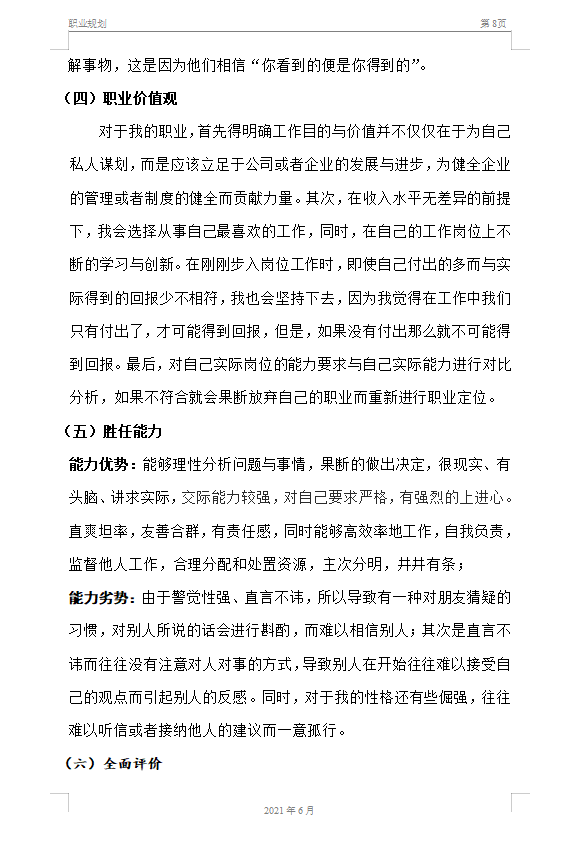 职业规划

第8页

解事物，这是因为他们相信“你看到的便是你得到的”。

（四）职业价值观

对于我的职业，首先得明确工作目的与价值并不仅仅在于为自己私人谋划，而是应该立足于公司或者企业的发展与进步，为健全企业的管理或者制度的健全而贡献力量。其次，在收入水平无差异的前提下，我会选择从事自己最喜欢的工作，同时，在自己的工作岗位上不断的学习与创新。在刚刚步入岗位工作时，即使自己付出的多而与实际得到的回报少不相符，我也会坚持下去，因为我觉得在工作中我们只有付出了，才可能得到回报，但是，如果没有付出那么就不可能得到回报。最后，对自己实际岗位的能力要求与自己实际能力进行对比分析，如果不符合就会果断放弃自己的职业而重新进行职业定位。

（五）胜任能力

能力优势：能够理性分析问题与事情，果断的做出决定，很现实、有头脑、讲求实际，交际能力较强，对自己要求严格，有强烈的上进心。直爽坦率，友善合群，有责任感，同时能够高效率地工作，自我负责，监督他人工作，合理分配和处置资源，主次分明，井井有条；

能力劣势：由于警觉性强、直言不讳，所以导致有一种对朋友猜疑的习惯，对别人所说的话会进行斟酌，而难以相信别人；其次是直言不讳而往往没有注意对人对事的方式，导致别人在开始往往难以接受自己的观点而引起别人的反感。同时，对于我的性格还有些倔强，往往难以听信或者接纳他人的建议而一意孤行。

（六）全面评价

2021年6月